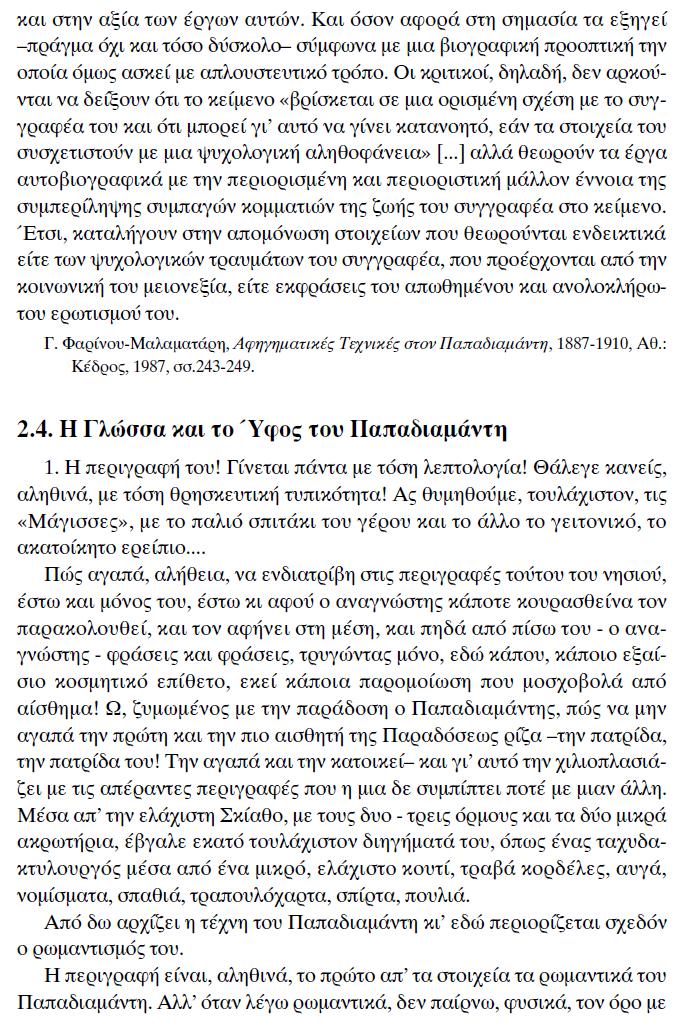 και στην αξία των έργων αυτών. Και όσον αφορά στη σημασία τα εξηγεί –πράγμα όχι και τόσο δύσκολο– σύμφωνα με μια βιογραφική προοπτική την οποία όμως ασκεί με απλουστευτικό τρόπο. Οι κριτικοί, δηλαδή, δεν αρκούνται να δείξουν ότι το κείμενο «βρίσκεται σε μια ορισμένη σχέση με το συγγραφέα του και ότι μπορεί γι' αυτό να γίνει κατανοητό, εάν τα στοιχεία του συσχετιστούν με μια ψυχολογική αληθοφάνεια» [...] αλλά θεωρούν τα έργα αυτοβιογραφικά με την περιορισμένη και περιοριστική μάλλον έννοια της συμπερίληψης συμπαγών κομματιών της ζωής του συγγραφέα στο κείμενο. Έτσι, καταλήγουν στην απομόνωση στοιχείων που θεωρούνται ενδεικτικά είτε των ψυχολογικών τραυμάτων του συγγραφέα, που προέρχονται από την κοινωνική του μειονεξία, είτε εκφράσεις του απωθημένου και ανολοκλήρωτου ερωτισμού του.

Γ. Φαρίνου-Μαλαματάρη, Αφηγηματικές Τεχνικές στον Παπαδιαμάντη, 1887-1910, Αθ.: Κέδρος, 1987, σσ.243-249.

2.4. Η Γλώσσα και το Ύφος του Παπαδιαμάντη

1. Η περιγραφή του! Γίνεται πάντα με τόση λεπτολογία! Θάλεγε κανείς, αληθινά, με τόση θρησκευτική τυπικότητα! Ας θυμηθούμε, τουλάχιστον, τις «Μάγισσες», με το παλιό σπιτάκι του γέρου και το άλλο το γειτονικό, το ακατοίκητο ερείπιο....

Πώς αγαπά, αλήθεια, να ενδιατρίβη στις περιγραφές τούτου του νησιού, έστω και μόνος του, έστω κι αφού ο αναγνώστης κάποτε κουρασθείνα τον παρακολουθεί, και τον αφήνει στη μέση, και πηδά από πίσω του - ο αναγνώστης - φράσεις και φράσεις, τρυγώντας μόνο, εδώ κάπου, κάποιο εξαίσιο κοσμητικό επίθετο, εκεί κάποια παρομοίωση που μοσχοβολά από αίσθημα! Ω, ζυμωμένος με την παράδοση ο Παπαδιαμάντης, πώς να μην αγαπά την πρώτη και την πιο αισθητή της Παραδόσεως ρίζα –την πατρίδα, την πατρίδα του! Την αγαπά και την κατοικεί– και γι' αυτό την χιλιοπλασιάζει με τις απέραντες περιγραφές που η μια δε συμπίπτει ποτέ με μιαν άλλη. Μέσα απ' την ελάχιστη Σκίαθο, με τους δυο - τρεις όρμους και τα δύο μικρά ακρωτήρια, έβγαλε εκατό τουλάχιστον διηγήματά του, όπως ένας ταχυδακτυλουργός μέσα από ένα μικρό, ελάχιστο κουτί, τραβά κορδέλες, αυγά, νομίσματα, σπαθιά, τραπουλόχαρτα, σπίρτα, πουλιά.

Από δω αρχίζει η τέχνη του Παπαδιαμάντη κι' εδώ περιορίζεται σχεδόν ο ρωμαντισμός του.

Η περιγραφή είναι, αληθινά, το πρώτο απ' τα στοιχεία τα ρωμαντικά του Παπαδιαμάντη. Αλλ' όταν λέγω ρωμαντικά, δεν παίρνω, φυσικά, τον όρο με